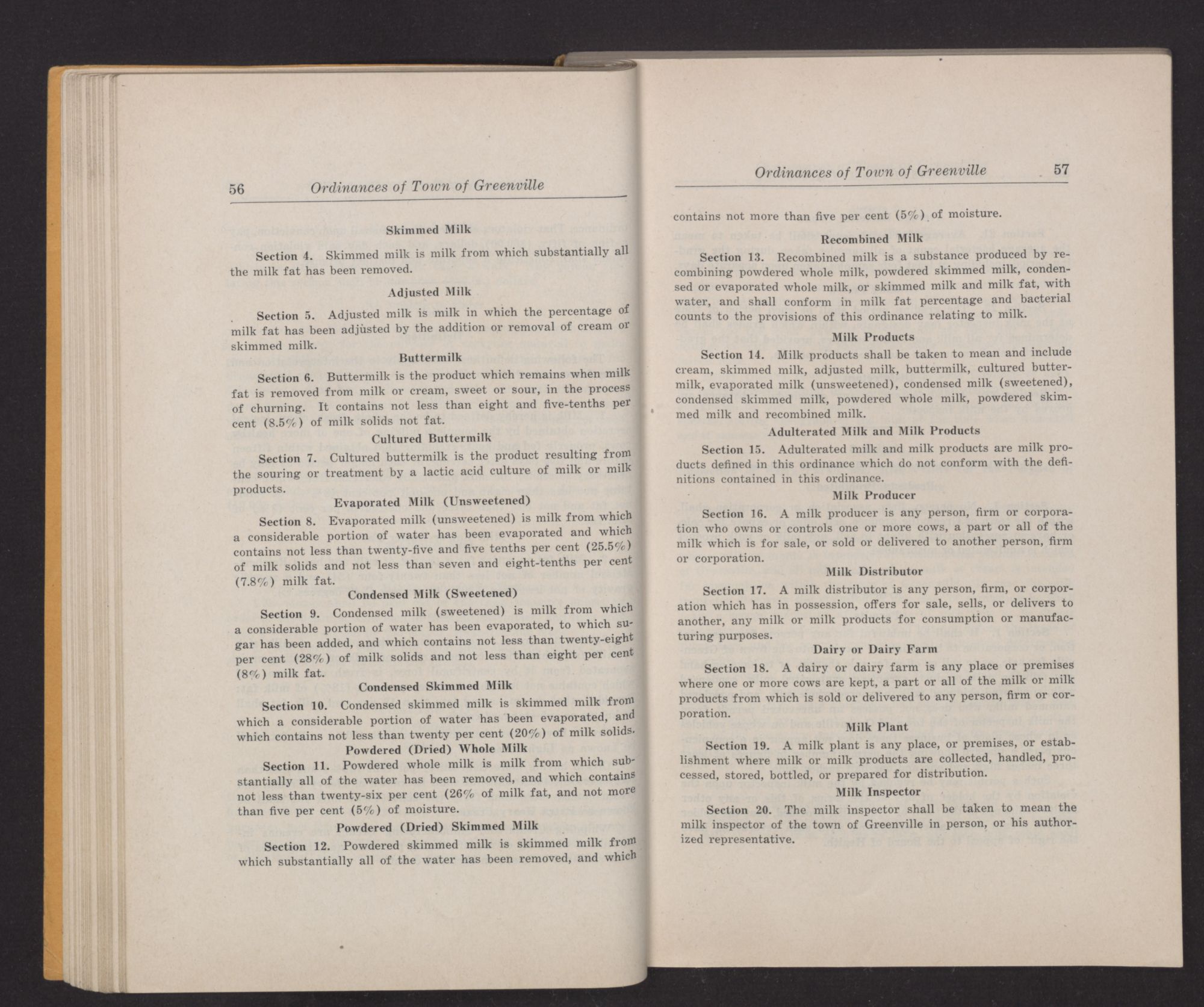 56 Ordinances of Town of Greenville

Skimmed Milk

Section 4. Skimmed milk is milk from which substantially all the milk fat has been removed.

Adjusted Milk

Section 5. Adjusted milk is milk in which the percentage of milk fat has been adjusted by the addition or removal of cream or skimmed milk.

Buttermilk

Section 6. Buttermilk is the product which remains when milk fat is removed from milk or cream, sweet or sour, in the process of churning. It contains not less than eight and five-tenths per cent (8.5%) of milk solids not fat.

Cultured Buttermilk

Section 7. Cultured buttermilk is the product resulting from the souring or treatment by a lactic acid culture of milk or milk products.

Evaporated Milk (Unsweetened)

Section 8. Evaporated milk (unsweetened) is milk from which a considerable portion of water has been evaporated and which contains not less than twenty-five and five tenths per cent (25.5%) of milk solids and not less than seven and eight-tenths per cent (7.8%) milk fat.

Condensed Milk (Sweetened)

Section 9. Condensed milk (sweetened) is milk from which a considerable portion of water has been evaporated, to which sugar has been added, and which contains not less than twenty-eight per cent (28%) of milk solids and not less than eight per cent (8%) milk fat.

Condensed Skimmed Milk

Section 10. Condensed skimmed milk is skimmed milk from which a considerable portion of water has been evaporated, and which contains not less than twenty per cent (20%) of milk solids.

Powdered (Dried) Whole Milk

Section 11. Powdered whole milk is milk from which substantially all of the water has been removed, and which contains not less than twenty-six per cent (26% of milk fat, and not more than five per cent (5%) of moisture.

Powdered (Dried) Skimmed Milk

Section 12. Powdered skimmed milk is skimmed milk from which substantially all of the water has been removed, and which

Ordinances of Town of Greenville 57

contains not more than five per cent (5%) of moisture.

Recombined Milk

Section 13. Recombined milk is a substance produced by recombining powdered whole milk, powdered skimmed milk, condensed or evaporated whole milk, or skimmed milk and milk fat, with water, and shall conform in milk fat percentage and bacterial counts to the provisions of this ordinance relating to milk.

Milk Products

Section 14. Milk products shall be taken to mean and include cream, skimmed milk, adjusted milk, buttermilk, cultured buttermilk, evaporated milk (unsweetened), condensed milk (sweetened), condensed skimmed milk, powdered whole milk, powdered skimmed milk and recombined milk.

Adulterated Milk and Milk Products

Section 15. Adulterated milk and milk products are milk products defined in this ordinance which do not conform with the definitions contained in this ordinance.

Milk Producer

Section 16. A milk producer is any person, firm or corporation who owns or controls one or more cows, a part or all of the milk which is for sale, or sold or delivered to another person, firm or corporation.

Milk Distributor

Section 17. A milk distributor is any person, firm, or corporation which has in possession, offers for sale, sells, or delivers to another, any milk or milk products for consumption or manufacturing purposes.

Dairy or Dairy Farm

Section 18. A dairy or dairy farm is any place or premises where one or more cows are kept, a part or all of the milk or milk products from which is sold or delivered to any person, firm or corporation.

Milk Plant

Section 19. A milk plant is any place, or premises, or establishment where milk or milk products are collected, handled, processed, stored, bottled, or prepared for distribution.

Milk Inspector

Section 20. The milk inspector shall be taken to mean the milk inspector of the town of Greenville in person, or his authorized representative.